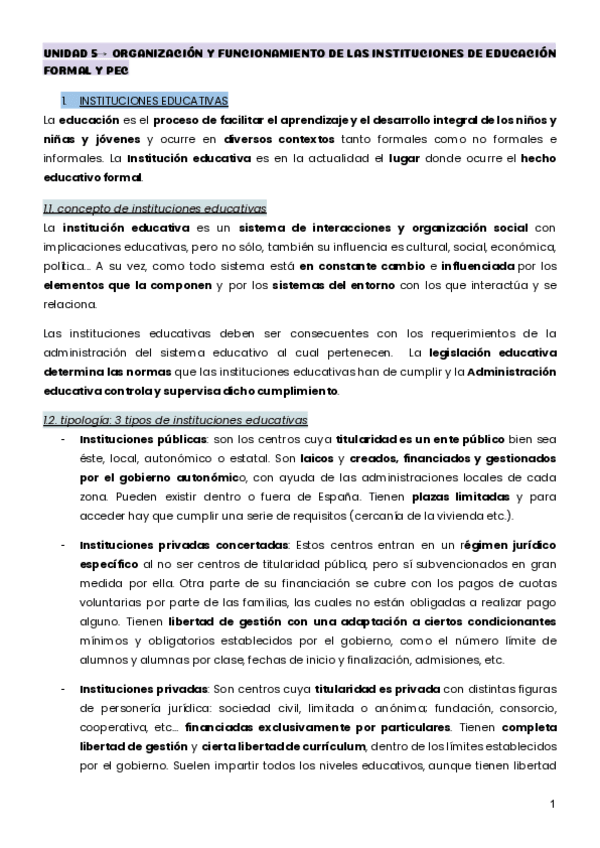 UNIDAD 5 - ORGANIZACIÓN Y FUNCIONAMIENTO DE LAS INSTITUCIONES DE EDUCACIÓN FORMAL Y PEC

1. INSTITUCIONES EDUCATIVAS

La educación es el proceso de facilitar el aprendizaje y el desarrollo integral de los niños y niñas y jóvenes y ocurre en diversos contextos tanto formales como no formales e informales. La Institución educativa es en la actualidad el lugar donde ocurre el hecho educativo formal.

1.1. concepto de instituciones educativas

La institución educativa es un sistema de interacciones y organización social con implicaciones educativas, pero no sólo, también su influencia es cultural, social, económica, política... A su vez, como todo sistema está en constante cambio e influenciada por los elementos que la componen y por los sistemas del entorno con los que interactúa y se relaciona.

Las instituciones educativas deben ser consecuentes con los requerimientos de la administración del sistema educativo al cual pertenecen. La legislación educativa determina las normas que las instituciones educativas han de cumplir y la Administración educativa controla y supervisa dicho cumplimiento.

1.2. tipología: 3 tipos de instituciones educativas

- Instituciones públicas: son los centros cuya titularidad es un ente público bien sea éste, local, autonómico o estatal. Son laicos y creados, financiados y gestionados por el gobierno autonómico, con ayuda de las administraciones locales de cada zona. Pueden existir dentro o fuera de España. Tienen plazas limitadas y para acceder hay que cumplir una serie de requisitos (cercanía de la vivienda etc.).

- Instituciones privadas concertadas: Estos centros entran en un régimen jurídico específico al no ser centros de titularidad pública, pero sí subvencionados en gran medida por ella. Otra parte de su financiación se cubre con los pagos de cuotas voluntarias por parte de las familias, las cuales no están obligadas a realizar pago alguno. Tienen libertad de gestión con una adaptación a ciertos condicionantes mínimos y obligatorios establecidos por el gobierno, como el número límite de alumnos y alumnas por clase, fechas de inicio y finalización, admisiones, etc.

- Instituciones privadas: Son centros cuya titularidad es privada con distintas figuras de personería jurídica: sociedad civil, limitada o anónima; fundación, consorcio, cooperativa, etc... financiadas exclusivamente por particulares. Tienen completa libertad de gestión y cierta libertad de currículum, dentro de los límites establecidos por el gobierno. Suelen impartir todos los niveles educativos, aunque tienen libertad

1